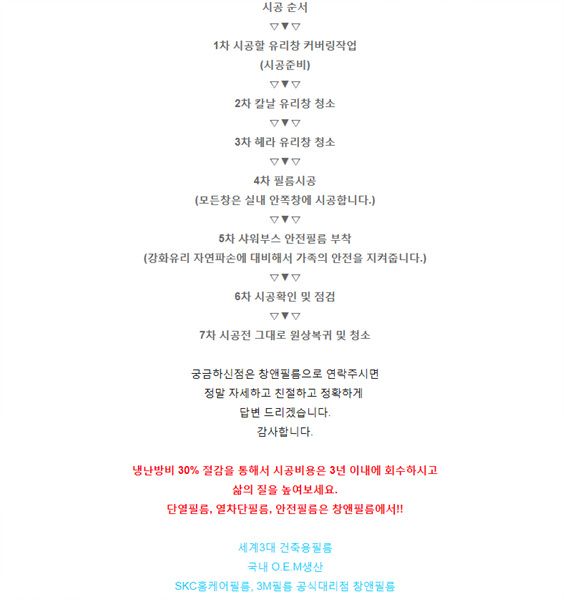 시공 순서

▽▼▽

1차 시공할 유리창 커버링작업
(시공준비)

▽▼▽

2차 칼날 유리창 청소

▽▼▽

3차 헤라 유리창 청소

▽▼▽

4차 필름시공
(모든창은 실내 안쪽창에 시공합니다.)

▽▼▽

5차 샤워부스 안전필름 부착
(강화유리 자연파손에 대비해서 가족의 안전을 지켜줍니다.)

▽▼▽

6차 시공확인 및 점검

▽▼▽

7차 시공전 그대로 원상복귀 및 청소

궁금하신점은 창앤필름으로 연락주시면
정말 자세하고 친절하고 정확하게
답변 드리겠습니다.
감사합니다.

냉난방비 30% 절감을 통해서 시공비용은 3년 이내에 회수하시고
삶의 질을 높여보세요.
단열필름, 열차단필름, 안전필름은 창앤필름에서!!

세계3대 건축용필름
국내 O.E.M생산
SKC홈케어필름, 3M필름 공식대리점 창앤필름